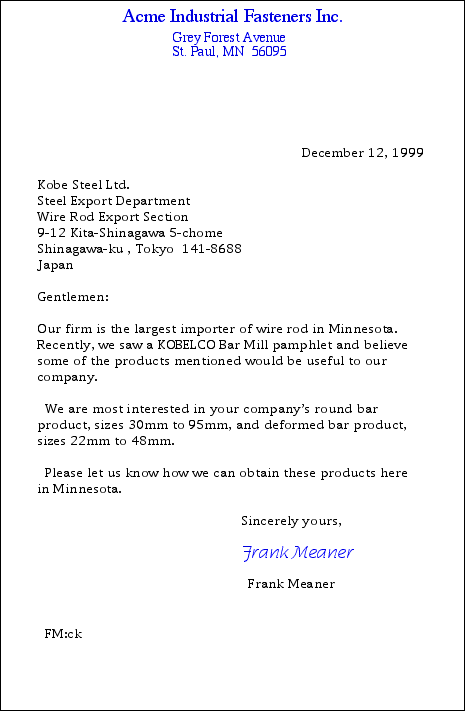 Acme Industrial Fasteners Inc.

Grey Forest Avenue
St. Paul, MN 56095

December 12, 1999

Kobe Steel Ltd.
Steel Export Department
Wire Rod Export Section
9-12 Kita-Shinagawa 5-chome
Shinagawa-ku , Tokyo 141-8688
Japan

Gentlemen:

Our firm is the largest importer of wire rod in Minnesota. Recently, we saw a KOBELCO Bar Mill pamphlet and believe some of the products mentioned would be useful to our company.

We are most interested in your company's round bar product, sizes 30mm to 95mm, and deformed bar product, sizes 22mm to 48mm.

Please let us know how we can obtain these products here in Minnesota.

Sincerely yours,

Frank Meaner

Frank Meaner

FM:ck